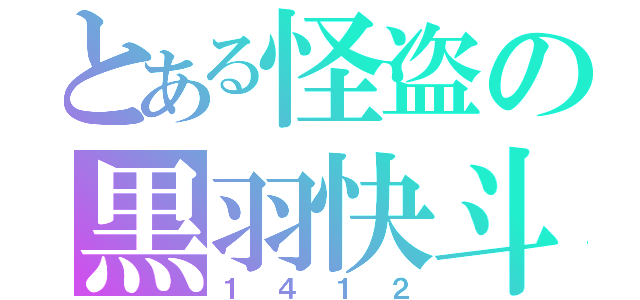 とある怪盗の
黒羽快斗
１４１２